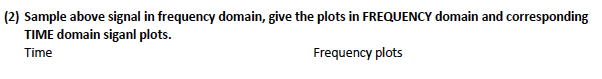 (2) Sample above signal in frequency domain, give the plots in FREQUENCY domain and corresponding TIME domain siganl plots.

Time

Frequency plots